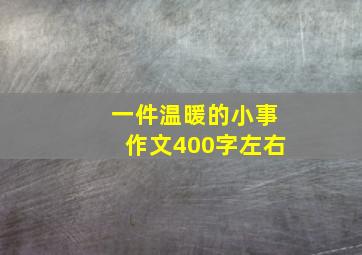 一件温暖的小事
作文400字左右